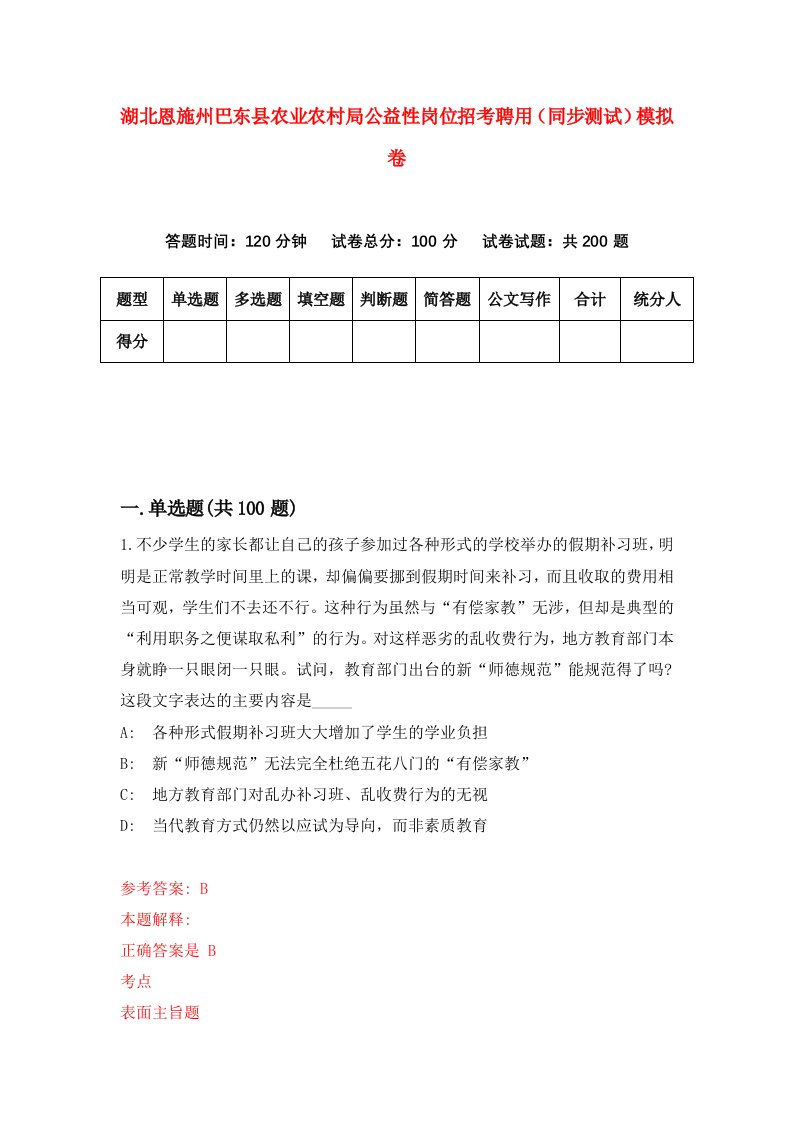 湖北恩施州巴东县农业农村局公益性岗位招考聘用（同步测试）模拟卷

答题时间：120 分钟　　试卷总分：100 分　　试卷试题：共 200 题

| 题型 | 单选题 | 多选题 | 填空题 | 判断题 | 简答题 | 公文写作 | 合计 | 统分人 |
|---|---|---|---|---|---|---|---|---|
| 得分 | | | | | | | | |

一.单选题(共 100 题)

1.不少学生的家长都让自己的孩子参加过各种形式的学校举办的假期补习班，明明是正常教学时间里上的课，却偏偏要挪到假期时间来补习，而且收取的费用相当可观，学生们不去还不行。这种行为虽然与“有偿家教”无涉，但却是典型的“利用职务之便谋取私利”的行为。对这样恶劣的乱收费行为，地方教育部门本身就睁一只眼闭一只眼。试问，教育部门出台的新“师德规范”能规范得了吗?这段文字表达的主要内容是_____

A:　各种形式假期补习班大大增加了学生的学业负担

B:　新“师德规范”无法完全杜绝五花八门的“有偿家教”

C:　地方教育部门对乱办补习班、乱收费行为的无视

D:　当代教育方式仍然以应试为导向，而非素质教育

参考答案: B
本题解释:
正确答案是 B
考点
表面主旨题